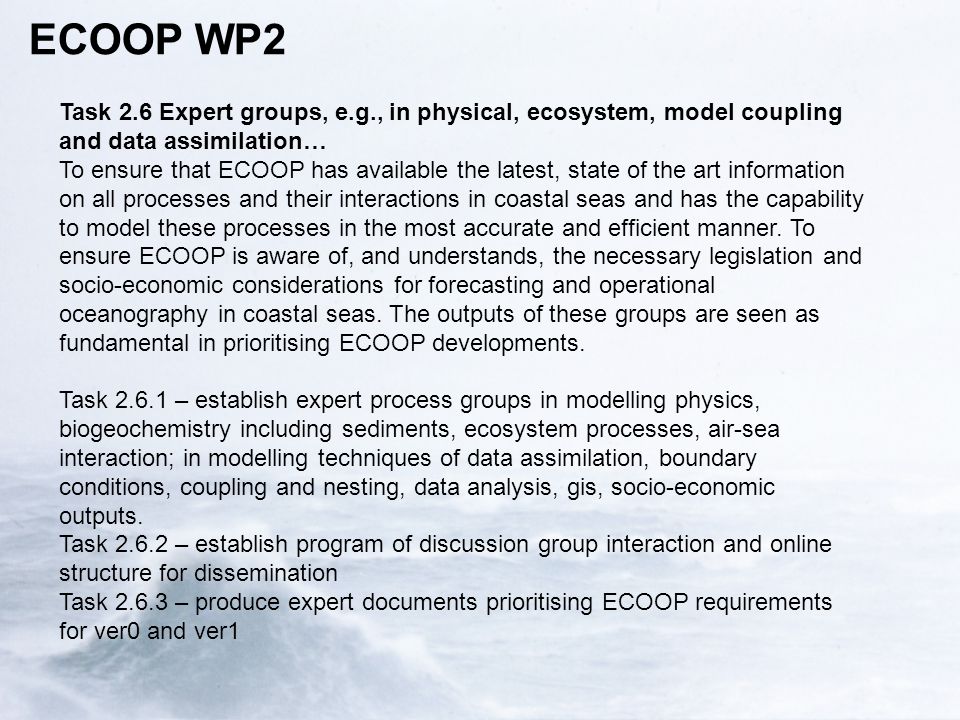 ECOOP WP2

Task 2.6 Expert groups, e.g., in physical, ecosystem, model coupling and data assimilation…
To ensure that ECOOP has available the latest, state of the art information on all processes and their interactions in coastal seas and has the capability to model these processes in the most accurate and efficient manner. To ensure ECOOP is aware of, and understands, the necessary legislation and socio-economic considerations for forecasting and operational oceanography in coastal seas. The outputs of these groups are seen as fundamental in prioritising ECOOP developments.

Task 2.6.1 – establish expert process groups in modelling physics, biogeochemistry including sediments, ecosystem processes, air-sea interaction; in modelling techniques of data assimilation, boundary conditions, coupling and nesting, data analysis, gis, socio-economic outputs.
Task 2.6.2 – establish program of discussion group interaction and online structure for dissemination
Task 2.6.3 – produce expert documents prioritising ECOOP requirements for ver0 and ver1